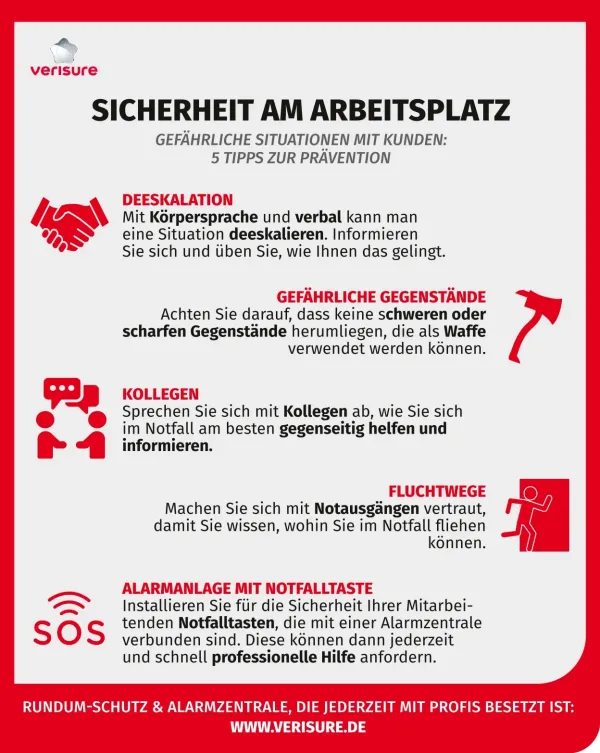 verisure

SICHERHEIT AM ARBEITSPLATZ

GEFÄHRLICHE SITUATIONEN MIT KUNDEN: 5 TIPPS ZUR PRÄVENTION

DEESKALATION
Mit Körpersprache und verbal kann man eine Situation deeskalieren. Informieren Sie sich und üben Sie, wie Ihnen das gelingt.

GEFÄHRLICHE GEGENSTÄNDE
Achten Sie darauf, dass keine schweren oder scharfen Gegenstände herumliegen, die als Waffe verwendet werden können.

KOLLEGEN
Sprechen Sie sich mit Kollegen ab, wie Sie sich im Notfall am besten gegenseitig helfen und informieren.

FLUCHTWEGE
Machen Sie sich mit Notausgängen vertraut, damit Sie wissen, wohin Sie im Notfall fliehen können.

SOS

ALARMANLAGE MIT NOTFALLTASTE
Installieren Sie für die Sicherheit Ihrer Mitarbeitenden Notfalltasten, die mit einer Alarmzentrale verbunden sind. Diese können dann jederzeit und schnell professionelle Hilfe anfordern.

RUNDUM-SCHUTZ & ALARMZENTRALE, DIE JEDERZEIT MIT PROFIS BESETZT IST:
WWW.VERISURE.DE